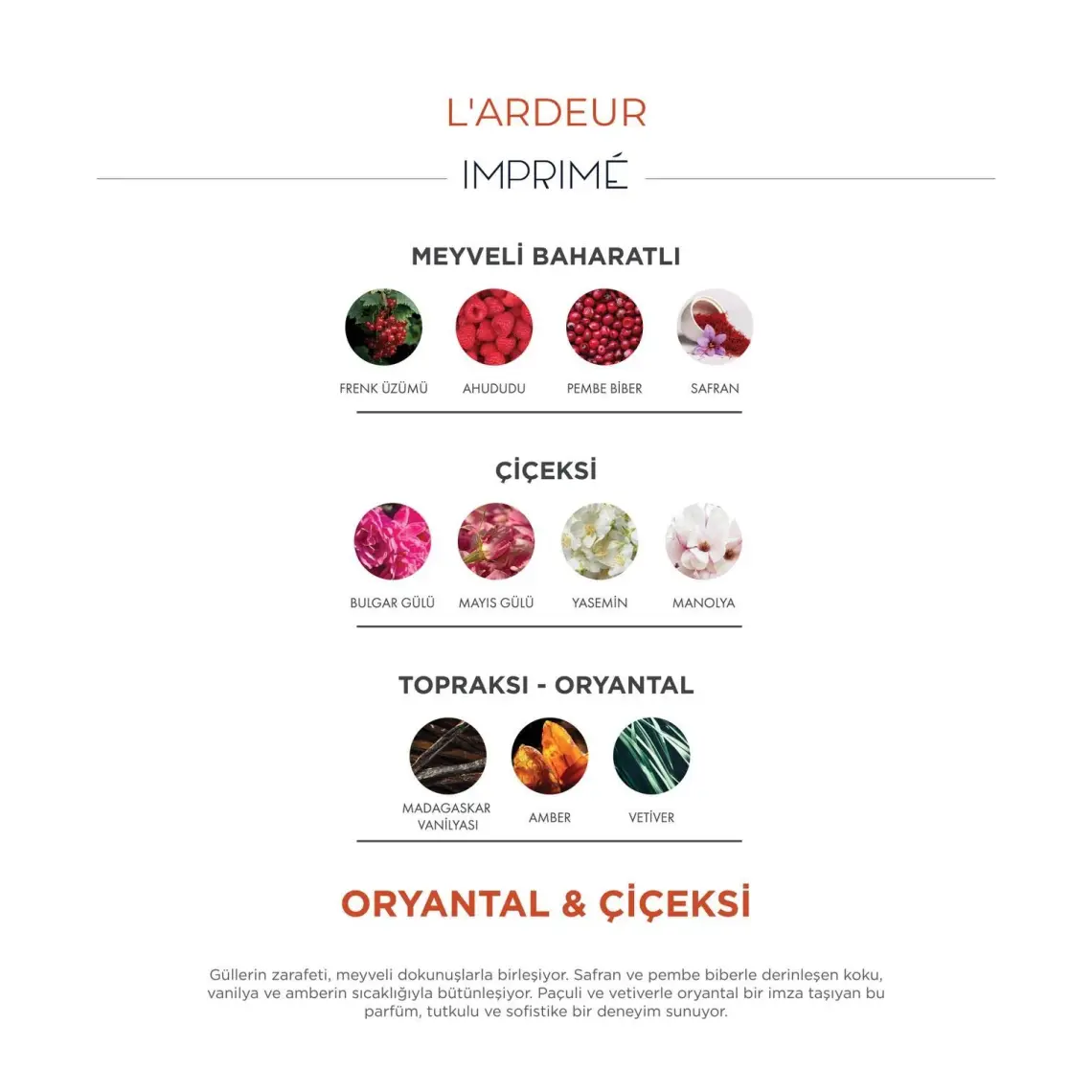 L'ARDEUR

IMPRIMÉ

MEYVELİ BAHARATLI

FRENK ÜZÜMÜ
AHUDUDU
PEMBE BİBER
SAFRAN

ÇİÇEKSİ

BULGAR GÜLÜ
MAYIS GÜLÜ
YASEMİN
MANOLYA

TOPRAKSI - ORYANTAL

MADAGASKAR VANİLYASI
AMBER
VETİVER

ORYANTAL & ÇİÇEKSİ

Güllerin zarafeti, meyveli dokunuşlarla birleşiyor. Safran ve pembe biberle derinleşen koku, vanilya ve amberin sıcaklığıyla bütünleşiyor. Paçuli ve vetiverle oryantal bir imza taşıyan bu parfüm, tutkulu ve sofistike bir deneyim sunuyor.